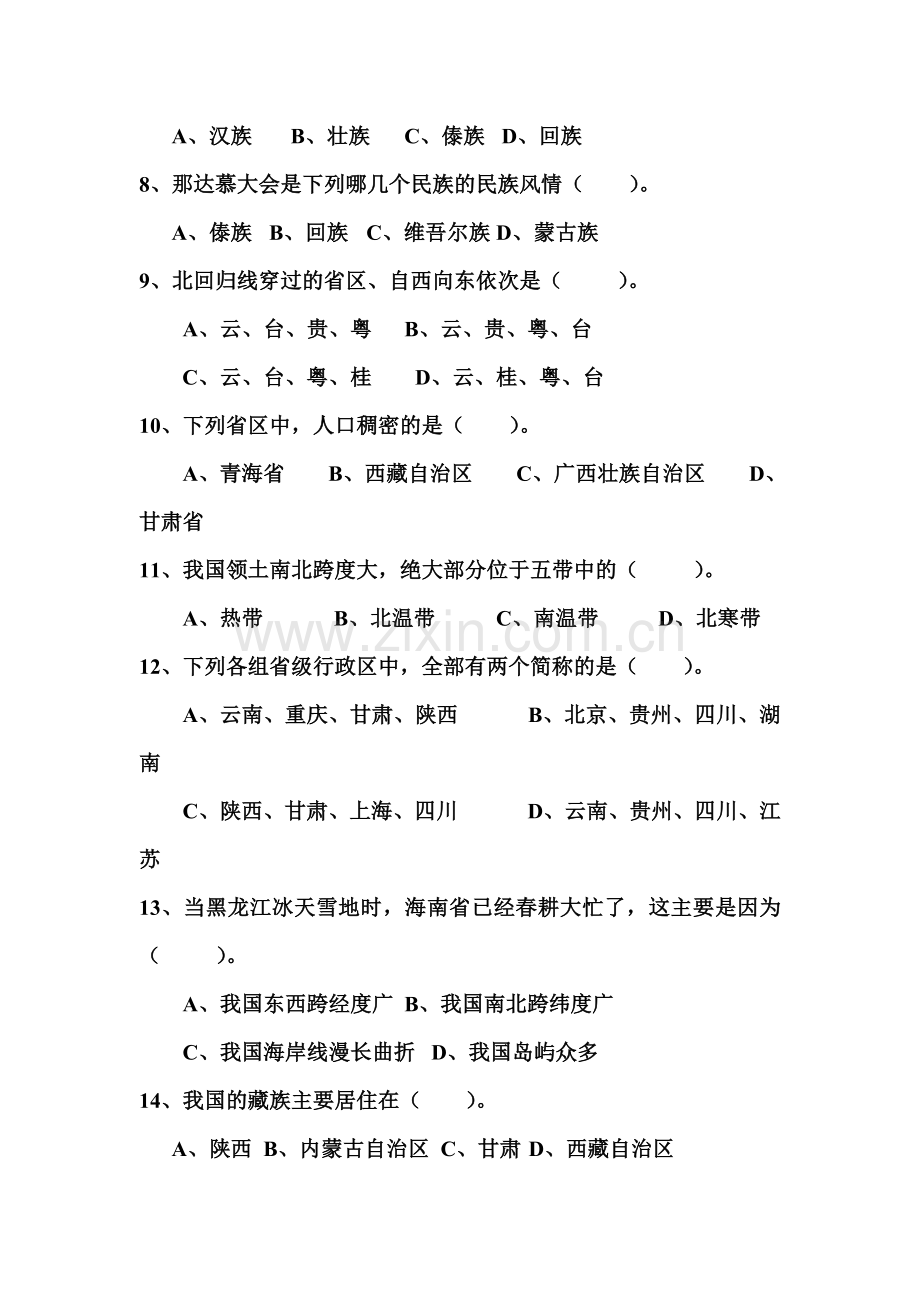 A、汉族 B、壮族 C、傣族 D、回族

8、那达慕大会是下列哪几个民族的民族风情（ ）。

A、傣族 B、回族 C、维吾尔族 D、蒙古族

9、北回归线穿过的省区、自西向东依次是（ ）。

A、云、台、贵、粤 B、云、贵、粤、台

C、云、台、粤、桂 D、云、桂、粤、台

10、下列省区中，人口稠密的是（ ）。

A、青海省 B、西藏自治区 C、广西壮族自治区 D、甘肃省

11、我国领土南北跨度大，绝大部分位于五带中的（ ）。

A、热带 B、北温带 C、南温带 D、北寒带

12、下列各组省级行政区中，全部有两个简称的是（ ）。

A、云南、重庆、甘肃、陕西 B、北京、贵州、四川、湖南

C、陕西、甘肃、上海、四川 D、云南、贵州、四川、江苏

13、当黑龙江冰天雪地时，海南省已经春耕大忙了，这主要是因为（ ）。

A、我国东西跨经度广 B、我国南北跨纬度广

C、我国海岸线漫长曲折 D、我国岛屿众多

14、我国的藏族主要居住在（ ）。

A、陕西 B、内蒙古自治区 C、甘肃 D、西藏自治区

www.zixin.com.cn